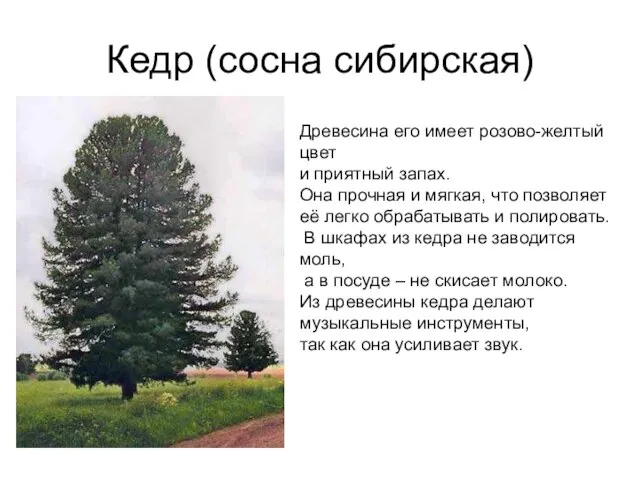 Кедр (сосна сибирская)

Древесина его имеет розово-желтый цвет
и приятный запах.
Она прочная и мягкая, что позволяет её легко обрабатывать и полировать.
В шкафах из кедра не заводится моль,
а в посуде – не скисает молоко.
Из древесины кедра делают музыкальные инструменты,
так как она усиливает звук.